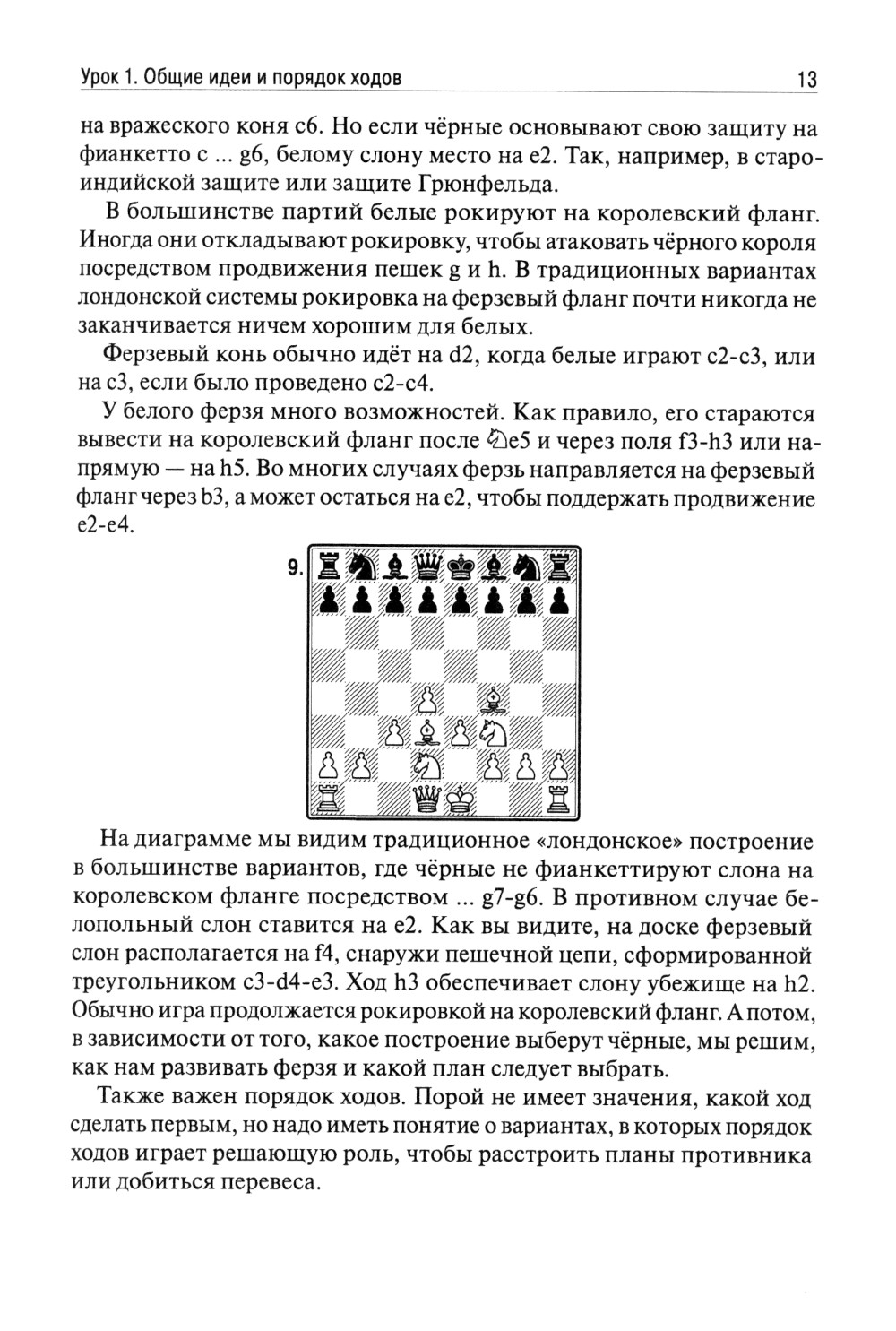 Урок 1. Общие идеи и порядок ходов 13

на вражеского коня c6. Но если чёрные основывают свою защиту на фианкетто с ... g6, белому слону место на e2. Так, например, в староиндийской защите или защите Грюнфельда.

В большинстве партий белые рокируют на королевский фланг. Иногда они откладывают рокировку, чтобы атаковать чёрного короля посредством продвижения пешек g и h. В традиционных вариантах лондонской системы рокировка на ферзевый фланг почти никогда не заканчивается ничем хорошим для белых.

Ферзевый конь обычно идёт на d2, когда белые играют c2-c3, или на c3, если было проведено c2-c4.

У белого ферзя много возможностей. Как правило, его стараются вывести на королевский фланг после ♘e5 и через поля f3-h3 или напрямую — на h5. Во многих случаях ферзь направляется на ферзевый фланг через b3, а может остаться на e2, чтобы поддержать продвижение e2-e4.

9.

На диаграмме мы видим традиционное «лондонское» построение в большинстве вариантов, где чёрные не фианкеттируют слона на королевском фланге посредством ... g7-g6. В противном случае белопольный слон ставится на e2. Как вы видите, на доске ферзевый слон располагается на f4, снаружи пешечной цепи, сформированной треугольником c3-d4-e3. Ход h3 обеспечивает слону убежище на h2. Обычно игра продолжается рокировкой на королевский фланг. А потом, в зависимости от того, какое построение выберут чёрные, мы решим, как нам развивать ферзя и какой план следует выбрать.

Также важен порядок ходов. Порой не имеет значения, какой ход сделать первым, но надо иметь понятие о вариантах, в которых порядок ходов играет решающую роль, чтобы расстроить планы противника или добиться перевеса.